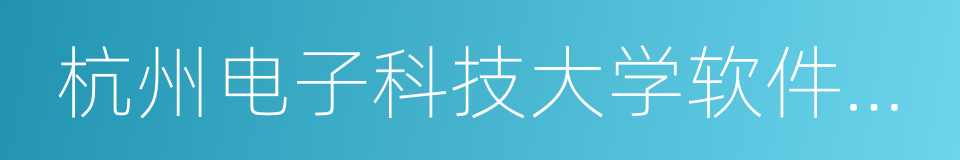 杭州电子科技大学软件…